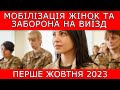 МОБІЛІЗАЦІЯ ЖІНОК ТА ЗАБОРОНА НА ВИЇЗД

ПЕРШЕ ЖОВТНЯ 2023